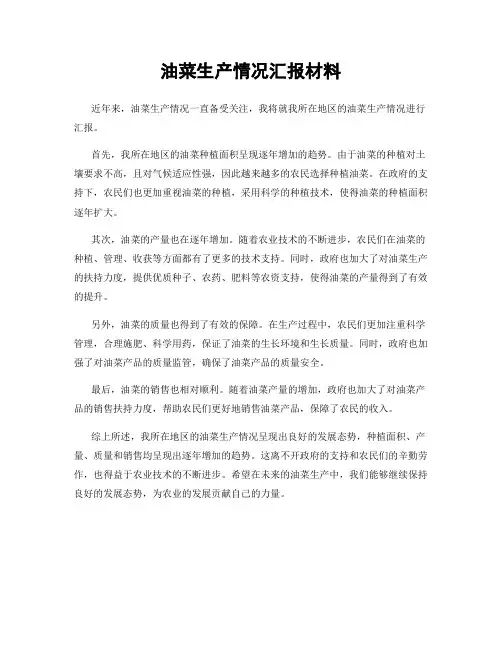 油菜生产情况汇报材料

近年来，油菜生产情况一直备受关注，我将就我所在地区的油菜生产情况进行汇报。

首先，我所在地区的油菜种植面积呈现逐年增加的趋势。由于油菜的种植对土壤要求不高，且对气候适应性强，因此越来越多的农民选择种植油菜。在政府的支持下，农民们也更加重视油菜的种植，采用科学的种植技术，使得油菜的种植面积逐年扩大。

其次，油菜的产量也在逐年增加。随着农业技术的不断进步，农民们在油菜的种植、管理、收获等方面都有了更多的技术支持。同时，政府也加大了对油菜生产的扶持力度，提供优质种子、农药、肥料等农资支持，使得油菜的产量得到了有效的提升。

另外，油菜的质量也得到了有效的保障。在生产过程中，农民们更加注重科学管理，合理施肥、科学用药，保证了油菜的生长环境和生长质量。同时，政府也加强了对油菜产品的质量监管，确保了油菜产品的质量安全。

最后，油菜的销售也相对顺利。随着油菜产量的增加，政府也加大了对油菜产品的销售扶持力度，帮助农民们更好地销售油菜产品，保障了农民的收入。

综上所述，我所在地区的油菜生产情况呈现出良好的发展态势，种植面积、产量、质量和销售均呈现出逐年增加的趋势。这离不开政府的支持和农民们的辛勤劳作，也得益于农业技术的不断进步。希望在未来的油菜生产中，我们能够继续保持良好的发展态势，为农业的发展贡献自己的力量。